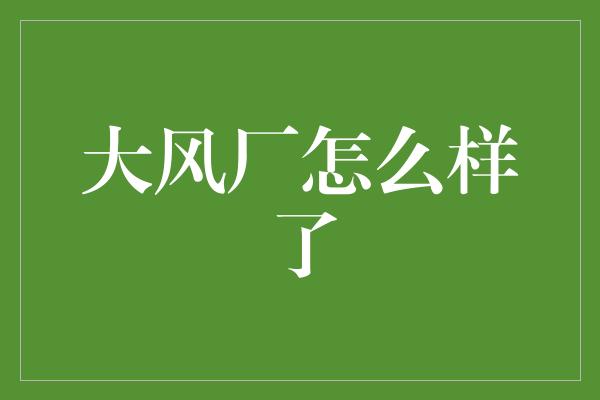 大风厂怎么样了